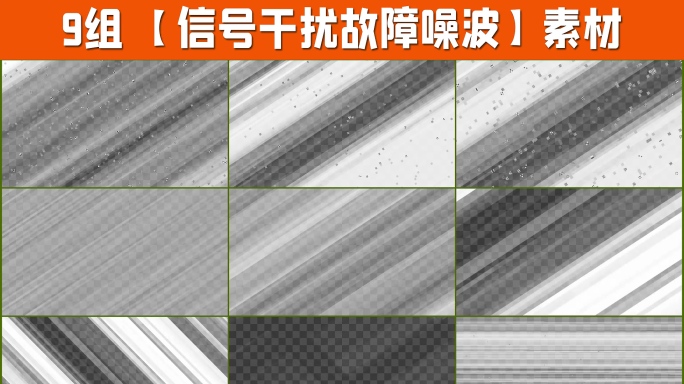 9组 【信号干扰故障噪波】素材